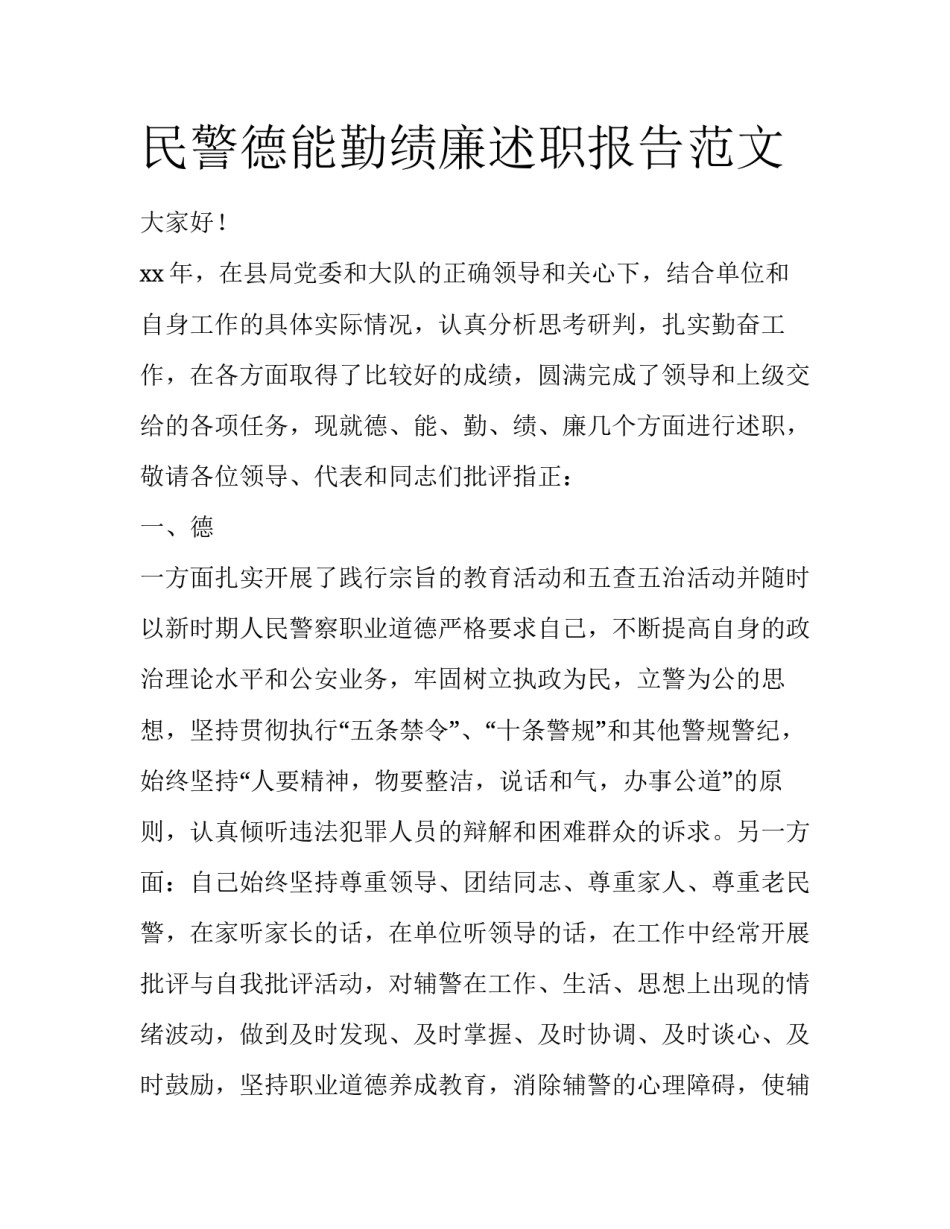 民警德能勤绩廉述职报告范文

大家好！

xx 年，在县局党委和大队的正确领导和关心下，结合单位和自身工作的具体实际情况，认真分析思考研判，扎实勤奋工作，在各方面取得了比较好的成绩，圆满完成了领导和上级交给的各项任务，现就德、能、勤、绩、廉几个方面进行述职，敬请各位领导、代表和同志们批评指正：

一、德

一方面扎实开展了践行宗旨的教育活动和五查五治活动并随时以新时期人民警察职业道德严格要求自己，不断提高自身的政治理论水平和公安业务，牢固树立执政为民，立警为公的思想，坚持贯彻执行“五条禁令”、“十条警规”和其他警规警纪，始终坚持“人要精神，物要整洁，说话和气，办事公道”的原则，认真倾听违法犯罪人员的辩解和困难群众的诉求。另一方面：自己始终坚持尊重领导、团结同志、尊重家人、尊重老民警，在家听家长的话，在单位听领导的话，在工作中经常开展批评与自我批评活动，对辅警在工作、生活、思想上出现的情绪波动，做到及时发现、及时掌握、及时协调、及时谈心、及时鼓励，坚持职业道德养成教育，消除辅警的心理障碍，使辅